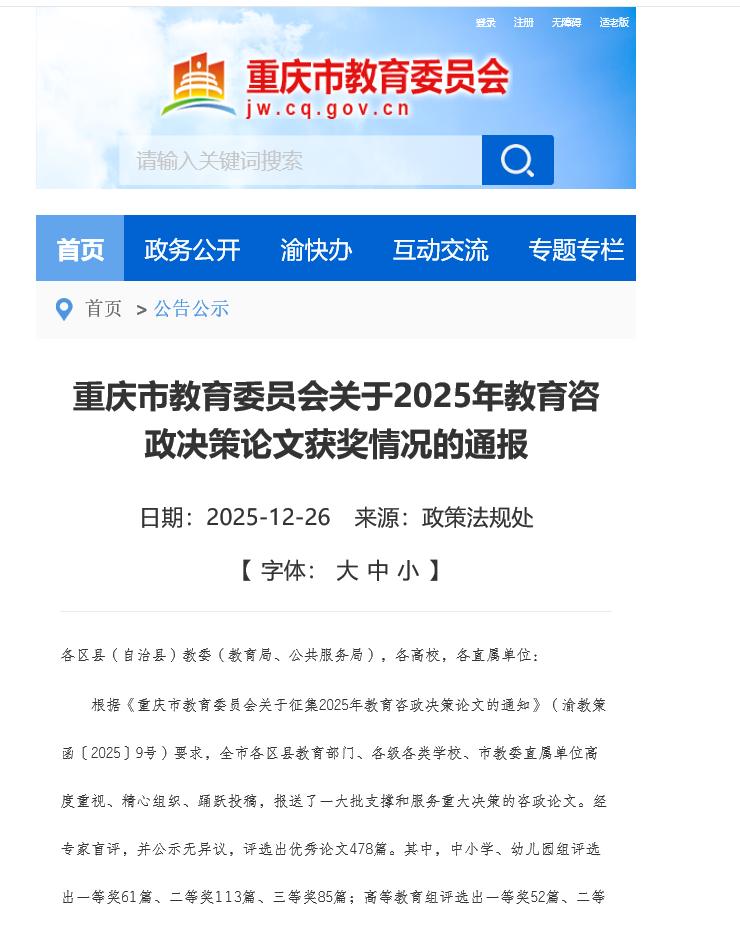 登录 注册 无障碍 适老版

重庆市教育委员会
jw.cq.gov.cn

请输入关键词搜索

首页 政务公开 渝快办 互动交流 专题专栏

首页 > 公告公示

重庆市教育委员会关于2025年教育咨政决策论文获奖情况的通报

日期：2025-12-26 来源：政策法规处

【 字体： 大 中 小 】

各区县（自治县）教委（教育局、公共服务局），各高校，各直属单位：

根据《重庆市教育委员会关于征集2025年教育咨政决策论文的通知》（渝教策函〔2025〕9号）要求，全市各区县教育部门、各级各类学校、市教委直属单位高度重视、精心组织、踊跃投稿，报送了一大批支撑和服务重大决策的咨政论文。经专家盲评，并公示无异议，评选出优秀论文478篇。其中，中小学、幼儿园组评选出一等奖61篇、二等奖113篇、三等奖85篇；高等教育组评选出一等奖52篇、二等